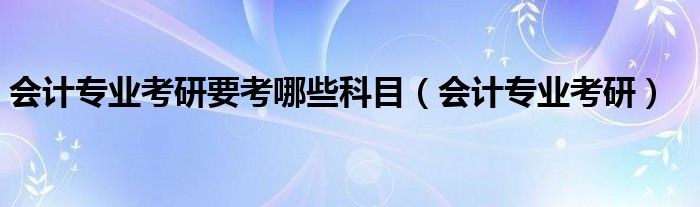 会计专业考研要考哪些科目（会计专业考研）